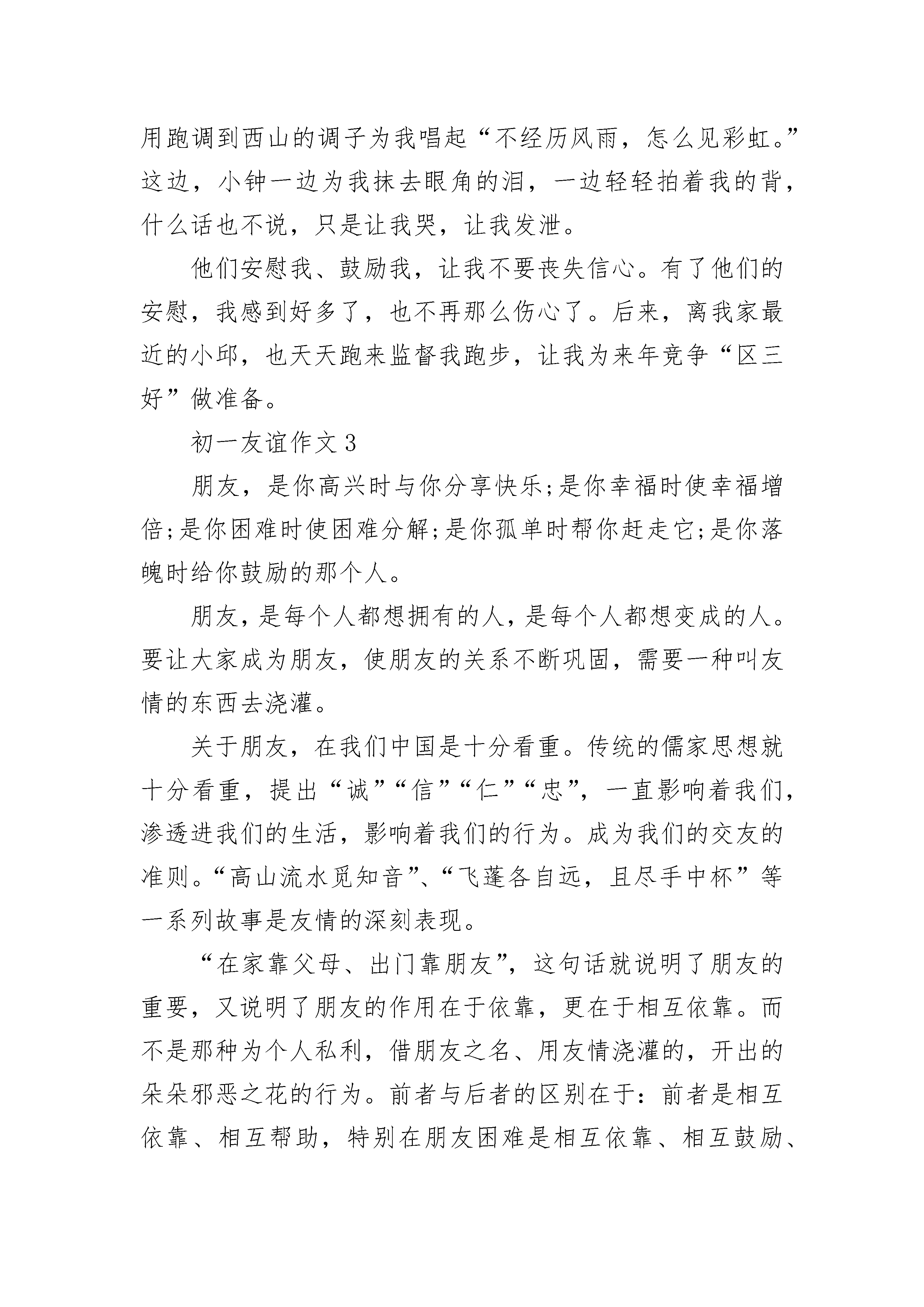 用跑调到西山的调子为我唱起“不经历风雨，怎么见彩虹。”这边，小钟一边为我抹去眼角的泪，一边轻轻拍着我的背，什么话也不说，只是让我哭，让我发泄。

他们安慰我、鼓励我，让我不要丧失信心。有了他们的安慰，我感到好多了，也不再那么伤心了。后来，离我家最近的小邱，也天天跑来监督我跑步，让我为来年竞争“区三好”做准备。

初一友谊作文 3

朋友，是你高兴时与你分享快乐;是你幸福时使幸福增倍;是你困难时使困难分解;是你孤单时帮你赶走它;是你落魄时给你鼓励的那个人。

朋友，是每个人都想拥有的人，是每个人都想变成的人。要让大家成为朋友，使朋友的关系不断巩固，需要一种叫友情的东西去浇灌。

关于朋友，在我们中国是十分看重。传统的儒家思想就十分看重，提出“诚”“信”“仁”“忠”，一直影响着我们，渗透进我们的生活，影响着我们的行为。成为我们的交友的准则。“高山流水觅知音”、“飞蓬各自远，且尽手中杯”等一系列故事是友情的深刻表现。

“在家靠父母、出门靠朋友”，这句话就说明了朋友的重要，又说明了朋友的作用在于依靠，更在于相互依靠。而不是那种为个人私利，借朋友之名、用友情浇灌的，开出的朵朵邪恶之花的行为。前者与后者的区别在于：前者是相互依靠、相互帮助，特别在朋友困难是相互依靠、相互鼓励、